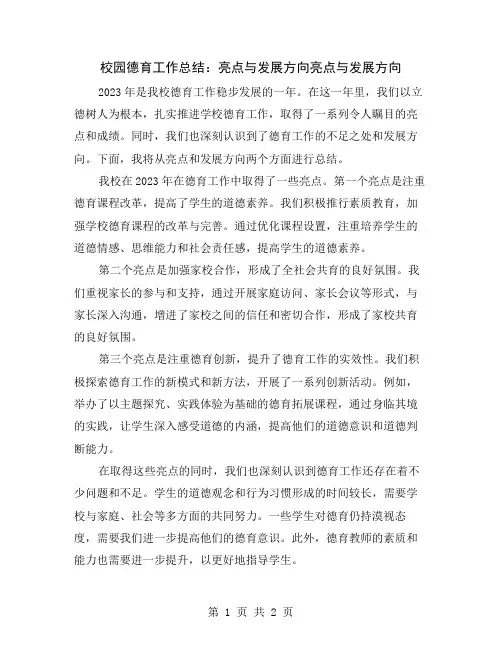 校园德育工作总结：亮点与发展方向亮点与发展方向

2023年是我校德育工作稳步发展的一年。在这一年里，我们以立德树人为根本，扎实推进学校德育工作，取得了一系列令人瞩目的亮点和成绩。同时，我们也深刻认识到了德育工作的不足之处和发展方向。下面，我将从亮点和发展方向两个方面进行总结。

我校在2023年在德育工作中取得了一些亮点。第一个亮点是注重德育课程改革，提高了学生的道德素养。我们积极推行素质教育，加强学校德育课程的改革与完善。通过优化课程设置，注重培养学生的道德情感、思维能力和社会责任感，提高学生的道德素养。

第二个亮点是加强家校合作，形成了全社会共育的良好氛围。我们重视家长的参与和支持，通过开展家庭访问、家长会议等形式，与家长深入沟通，增进了家校之间的信任和密切合作，形成了家校共育的良好氛围。

第三个亮点是注重德育创新，提升了德育工作的实效性。我们积极探索德育工作的新模式和新方法，开展了一系列创新活动。例如，举办了以主题探究、实践体验为基础的德育拓展课程，通过身临其境的实践，让学生深入感受道德的内涵，提高他们的道德意识和道德判断能力。

在取得这些亮点的同时，我们也深刻认识到德育工作还存在着不少问题和不足。学生的道德观念和行为习惯形成的时间较长，需要学校与家庭、社会等多方面的共同努力。一些学生对德育仍持漠视态度，需要我们进一步提高他们的德育意识。此外，德育教师的素质和能力也需要进一步提升，以更好地指导学生。

第 1 页 共 2 页